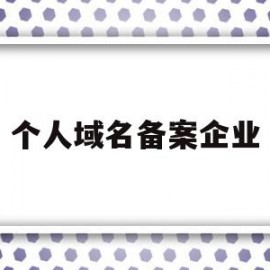 个人域名备案企业